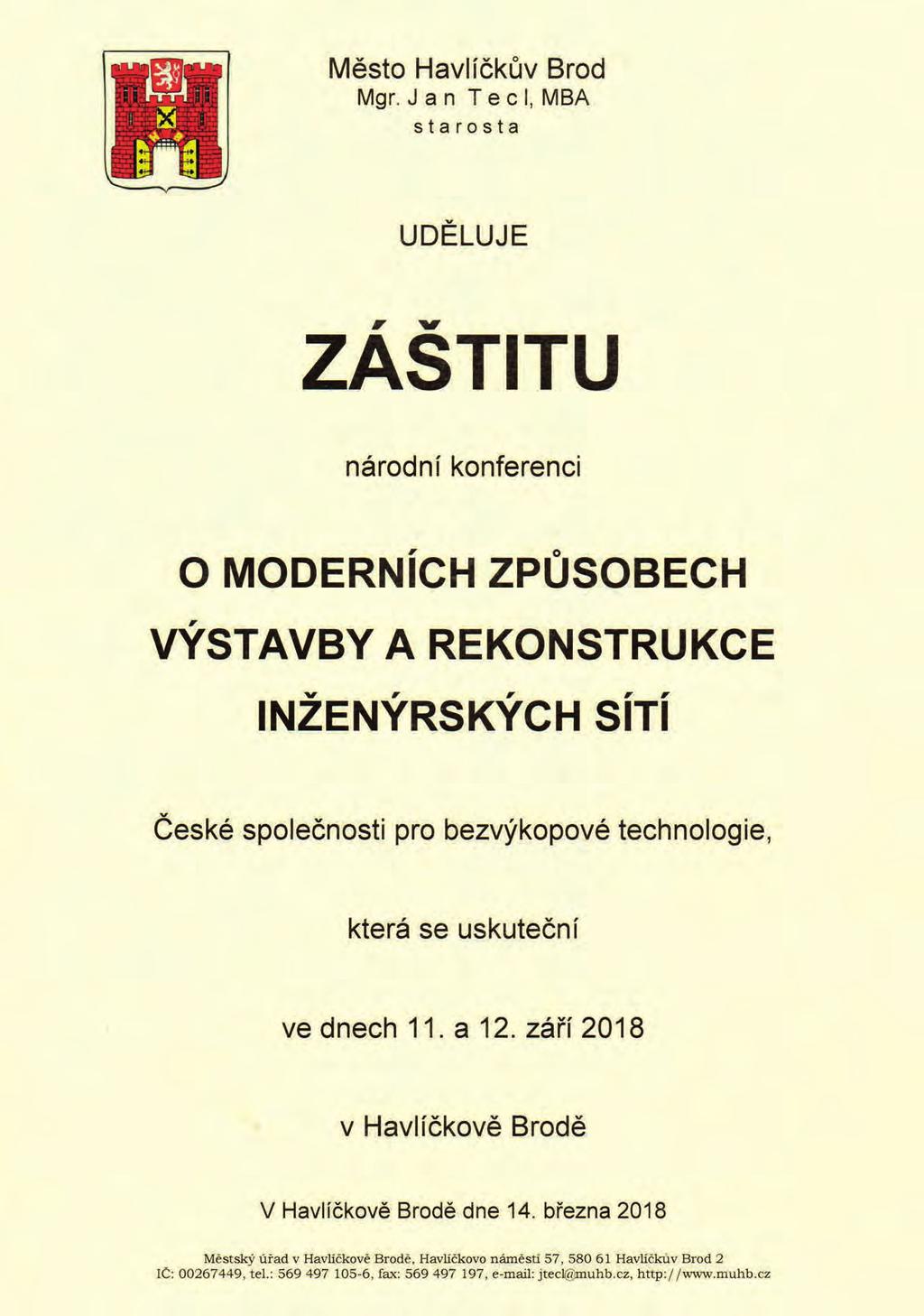 Město Havlíčkův Brod
Mgr. Jan Tecl, MBA
starosta

UDĚLUJE

ZÁŠTITU

národní konferenci

O MODERNÍCH ZPŮSOBECH VÝSTAVBY A REKONSTRUKCE INŽENÝRSKÝCH SÍTÍ

České společnosti pro bezvýkopové technologie,

která se uskuteční

ve dnech 11. a 12. září 2018

v Havlíčkově Brodě

V Havlíčkově Brodě dne 14. března 2018

Městský úřad v Havlíčkově Brodě, Havlíčkovo náměstí 57, 580 61 Havlíčkův Brod 2
IČ: 00267449, tel.: 569 497 105-6, fax: 569 497 197, e-mail: jtecl@muhb.cz, http://www.muhb.cz